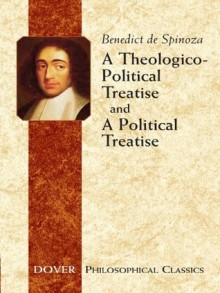 Benedict de Spinoza

A Theologico-Political Treatise and A Political Treatise

DOVER PHILOSOPHICAL CLASSICS